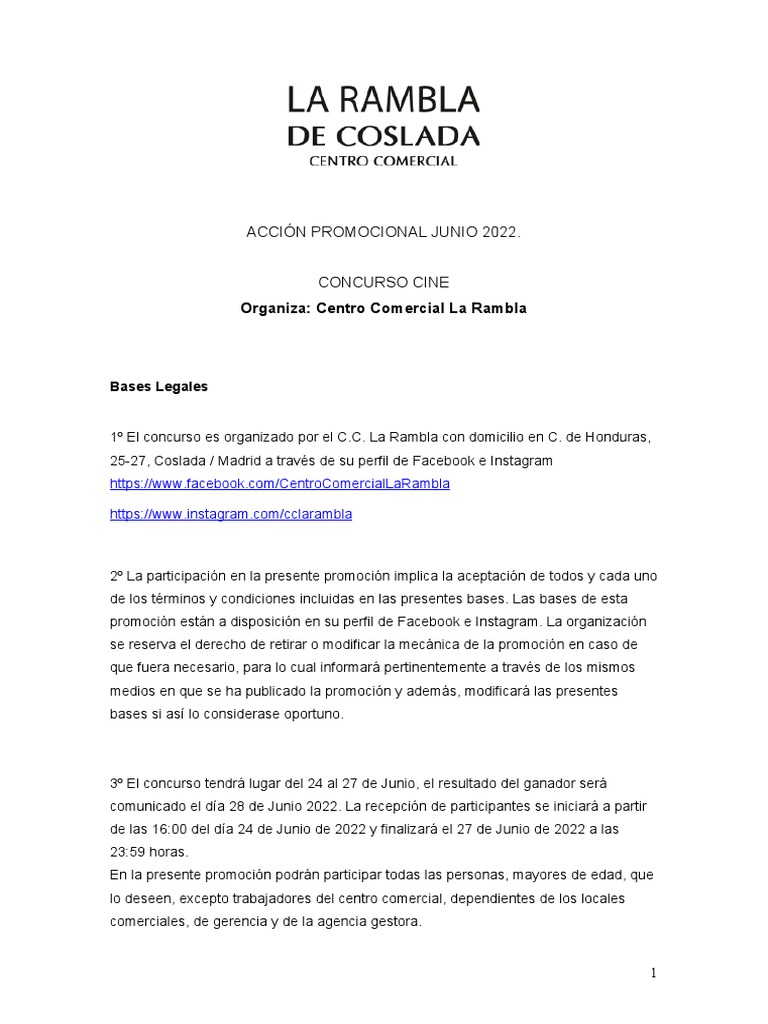 LA RAMBLA
DE COSLADA
CENTRO COMERCIAL

ACCIÓN PROMOCIONAL JUNIO 2022.

CONCURSO CINE
Organiza: Centro Comercial La Rambla

Bases Legales

1º El concurso es organizado por el C.C. La Rambla con domicilio en C. de Honduras, 25-27, Coslada / Madrid a través de su perfil de Facebook e Instagram https://www.facebook.com/CentroComercialLaRambla

https://www.instagram.com/cclarambla

2º La participación en la presente promoción implica la aceptación de todos y cada uno de los términos y condiciones incluidas en las presentes bases. Las bases de esta promoción están a disposición en su perfil de Facebook e Instagram. La organización se reserva el derecho de retirar o modificar la mecánica de la promoción en caso de que fuera necesario, para lo cual informará pertinentemente a través de los mismos medios en que se ha publicado la promoción y además, modificará las presentes bases si así lo considerase oportuno.

3º El concurso tendrá lugar del 24 al 27 de Junio, el resultado del ganador será comunicado el día 28 de Junio 2022. La recepción de participantes se iniciará a partir de las 16:00 del día 24 de Junio de 2022 y finalizará el 27 de Junio de 2022 a las 23:59 horas.
En la presente promoción podrán participar todas las personas, mayores de edad, que lo deseen, excepto trabajadores del centro comercial, dependientes de los locales comerciales, de gerencia y de la agencia gestora.

1